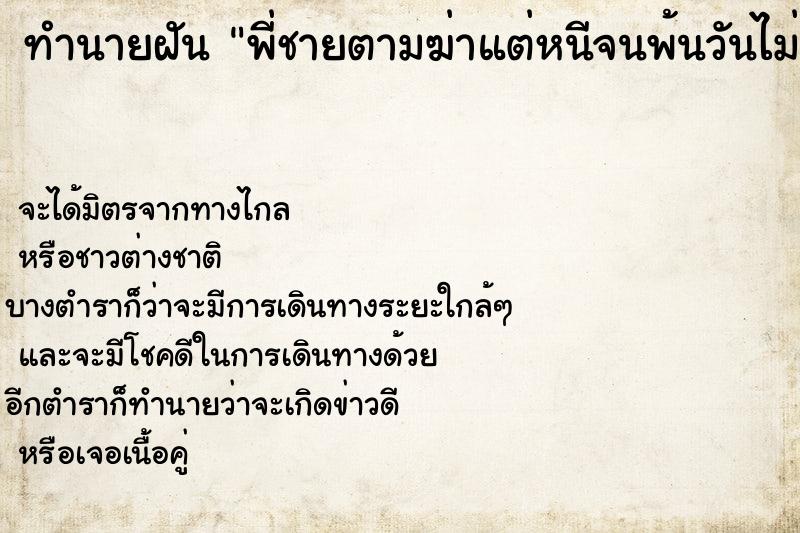 ทำนายฝัน "พี่ชายตามฆ่าแต่หนีจนพ้นวันไม่

จะได้มิตรจากทางไกล
หรือชาวต่างชาติ
บางตำราก็ว่าจะมีการเดินทางระยะใกล้ๆ
และจะมีโชคดีในการเดินทางด้วย
อีกตำราก็ทำนายว่าจะเกิดข่าวดี
หรือเจอเนื้อคู่